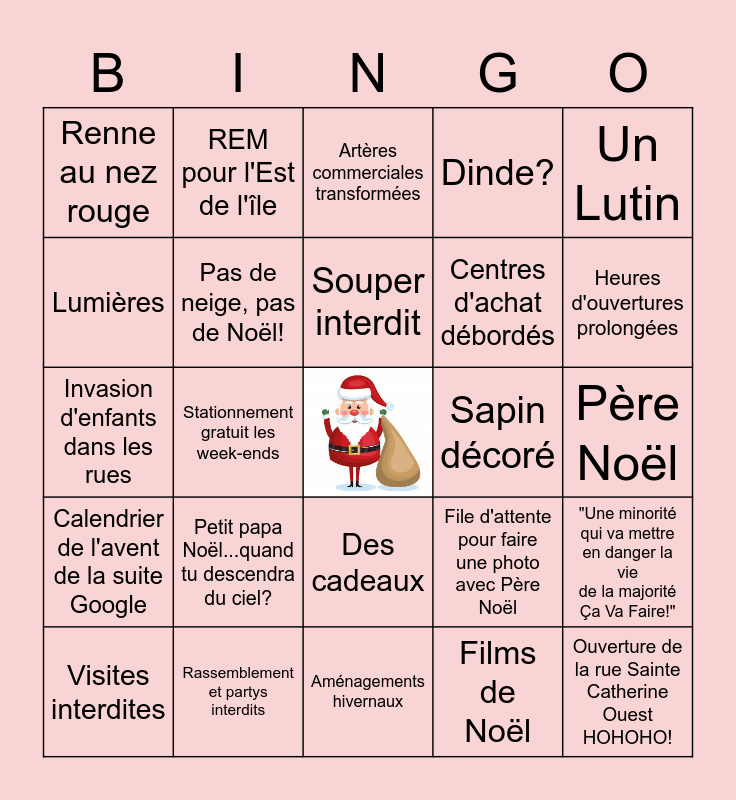 | B | I | N | G | O |
|---|---|---|---|---|
| Renne au nez rouge | REM pour l'Est de l'île | Artères commerciales transformées | Dinde? | Un Lutin |
| Lumières | Pas de neige, pas de Noël! | Souper interdit | Centres d'achat débordés | Heures d'ouvertures prolongées |
| Invasion d'enfants dans les rues | Stationnement gratuit les week-ends | | Sapin décoré | Père Noël |
| Calendrier de l'avent de la suite Google | Petit papa Noël...quand tu descendra du ciel? | Des cadeaux | File d'attente pour faire une photo avec Père Noël | "Une minorité qui va mettre en danger la vie de la majorité Ça Va Faire!" |
| Visites interdites | Rassemblement et partys interdits | Aménagements hivernaux | Films de Noël | Ouverture de la rue Sainte Catherine Ouest HOHOHO! |